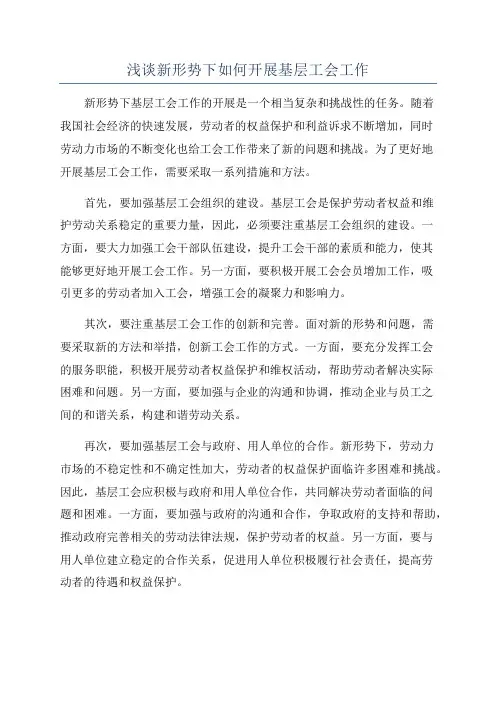 浅谈新形势下如何开展基层工会工作

新形势下基层工会工作的开展是一个相当复杂和挑战性的任务。随着我国社会经济的快速发展，劳动者的权益保护和利益诉求不断增加，同时劳动力市场的不断变化也给工会工作带来了新的问题和挑战。为了更好地开展基层工会工作，需要采取一系列措施和方法。

首先，要加强基层工会组织的建设。基层工会是保护劳动者权益和维护劳动关系稳定的重要力量，因此，必须要注重基层工会组织的建设。一方面，要大力加强工会干部队伍建设，提升工会干部的素质和能力，使其能够更好地开展工会工作。另一方面，要积极开展工会会员增加工作，吸引更多的劳动者加入工会，增强工会的凝聚力和影响力。

其次，要注重基层工会工作的创新和完善。面对新的形势和问题，需要采取新的方法和举措，创新工会工作的方式。一方面，要充分发挥工会的服务职能，积极开展劳动者权益保护和维权活动，帮助劳动者解决实际困难和问题。另一方面，要加强与企业的沟通和协调，推动企业与员工之间的和谐关系，构建和谐劳动关系。

再次，要加强基层工会与政府、用人单位的合作。新形势下，劳动力市场的不稳定性和不确定性加大，劳动者的权益保护面临许多困难和挑战。因此，基层工会应积极与政府和用人单位合作，共同解决劳动者面临的问题和困难。一方面，要加强与政府的沟通和合作，争取政府的支持和帮助，推动政府完善相关的劳动法律法规，保护劳动者的权益。另一方面，要与用人单位建立稳定的合作关系，促进用人单位积极履行社会责任，提高劳动者的待遇和权益保护。